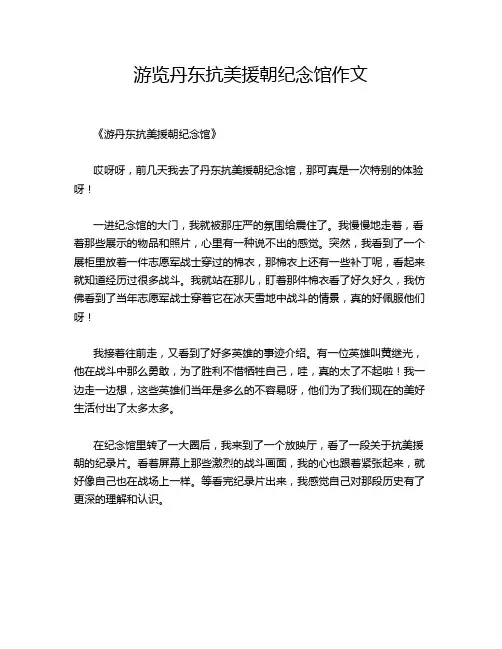 游览丹东抗美援朝纪念馆作文

《游丹东抗美援朝纪念馆》

哎呀呀，前几天我去了丹东抗美援朝纪念馆，那可真是一次特别的体验呀！

一进纪念馆的大门，我就被那庄严的氛围给震住了。我慢慢地走着，看着那些展示的物品和照片，心里有一种说不出的感觉。突然，我看到了一个展柜里放着一件志愿军战士穿过的棉衣，那棉衣上还有一些补丁呢，看起来就知道经历过很多战斗。我就站在那儿，盯着那件棉衣看了好久好久，我仿佛看到了当年志愿军战士穿着它在冰天雪地中战斗的情景，真的好佩服他们呀！

我接着往前走，又看到了好多英雄的事迹介绍。有一位英雄叫黄继光，他在战斗中那么勇敢，为了胜利不惜牺牲自己，哇，真的太了不起啦！我一边走一边想，这些英雄们当年是多么的不容易呀，他们为了我们现在的美好生活付出了太多太多。

在纪念馆里转了一大圈后，我来到了一个放映厅，看了一段关于抗美援朝的纪录片。看着屏幕上那些激烈的战斗画面，我的心也跟着紧张起来，就好像自己也在战场上一样。等看完纪录片出来，我感觉自己对那段历史有了更深的理解和认识。